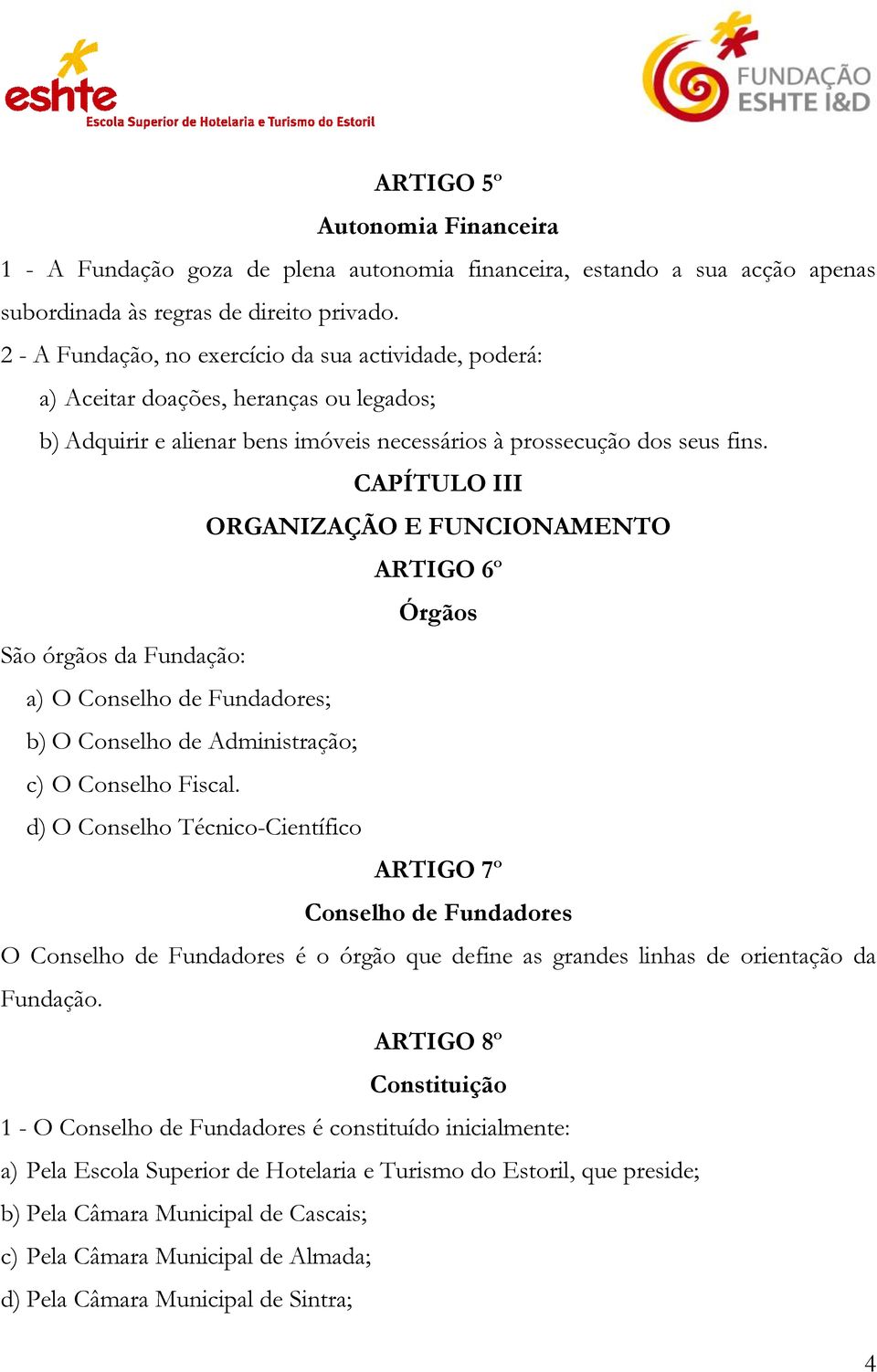 eshte
Escola Superior de Hotelaria e Turismo do Estoril

FUNDAÇÃO ESHTE I&D

ARTIGO 5º
Autonomia Financeira

1 - A Fundação goza de plena autonomia financeira, estando a sua acção apenas subordinada às regras de direito privado.

2 - A Fundação, no exercício da sua actividade, poderá:

a) Aceitar doações, heranças ou legados;

b) Adquirir e alienar bens imóveis necessários à prossecução dos seus fins.

CAPÍTULO III
ORGANIZAÇÃO E FUNCIONAMENTO
ARTIGO 6º
Órgãos

São órgãos da Fundação:

a) O Conselho de Fundadores;

b) O Conselho de Administração;

c) O Conselho Fiscal.

d) O Conselho Técnico-Científico

ARTIGO 7º
Conselho de Fundadores

O Conselho de Fundadores é o órgão que define as grandes linhas de orientação da Fundação.

ARTIGO 8º
Constituição

1 - O Conselho de Fundadores é constituído inicialmente:

a) Pela Escola Superior de Hotelaria e Turismo do Estoril, que preside;

b) Pela Câmara Municipal de Cascais;

c) Pela Câmara Municipal de Almada;

d) Pela Câmara Municipal de Sintra;

4